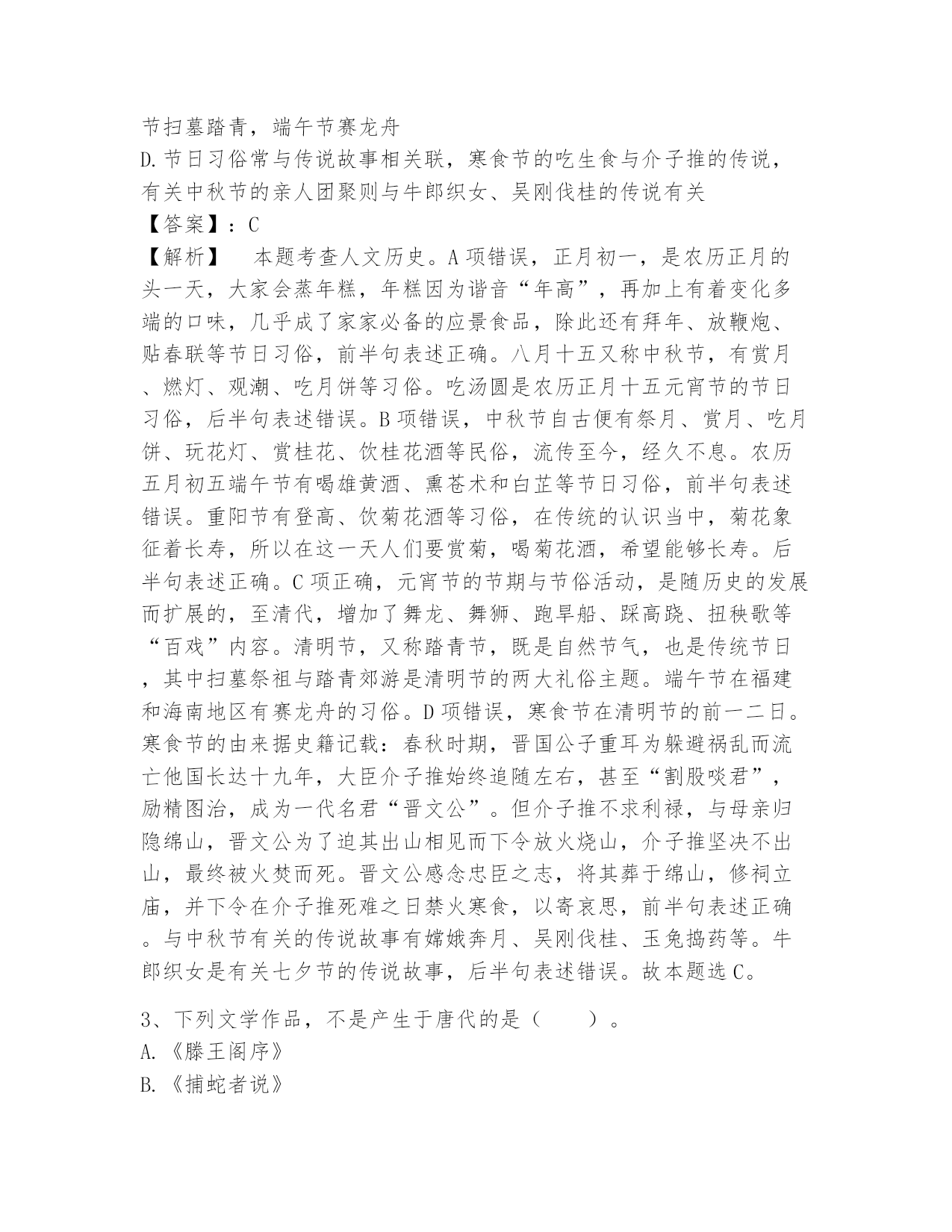 节扫墓踏青，端午节赛龙舟
D.节日习俗常与传说故事相关联，寒食节的吃生食与介子推的传说，有关中秋节的亲人团聚则与牛郎织女、吴刚伐桂的传说有关
【答案】：C
【解析】　本题考查人文历史。A项错误，正月初一，是农历正月的头一天，大家会蒸年糕，年糕因为谐音“年高”，再加上有着变化多端的口味，几乎成了家家必备的应景食品，除此还有拜年、放鞭炮、贴春联等节日习俗，前半句表述正确。八月十五又称中秋节，有赏月、燃灯、观潮、吃月饼等习俗。吃汤圆是农历正月十五元宵节的节日习俗，后半句表述错误。B项错误，中秋节自古便有祭月、赏月、吃月饼、玩花灯、赏桂花、饮桂花酒等民俗，流传至今，经久不息。农历五月初五端午节有喝雄黄酒、熏苍术和白芷等节日习俗，前半句表述错误。重阳节有登高、饮菊花酒等习俗，在传统的认识当中，菊花象征着长寿，所以在这一天人们要赏菊，喝菊花酒，希望能够长寿。后半句表述正确。C项正确，元宵节的节期与节俗活动，是随历史的发展而扩展的，至清代，增加了舞龙、舞狮、跑旱船、踩高跷、扭秧歌等“百戏”内容。清明节，又称踏青节，既是自然节气，也是传统节日，其中扫墓祭祖与踏青郊游是清明节的两大礼俗主题。端午节在福建和海南地区有赛龙舟的习俗。D项错误，寒食节在清明节的前一二日。寒食节的由来据史籍记载：春秋时期，晋国公子重耳为躲避祸乱而流亡他国长达十九年，大臣介子推始终追随左右，甚至“割股啖君”，励精图治，成为一代名君“晋文公”。但介子推不求利禄，与母亲归隐绵山，晋文公为了迫其出山相见而下令放火烧山，介子推坚决不出山，最终被火焚而死。晋文公感念忠臣之志，将其葬于绵山，修祠立庙，并下令在介子推死难之日禁火寒食，以寄哀思，前半句表述正确。与中秋节有关的传说故事有嫦娥奔月、吴刚伐桂、玉兔捣药等。牛郎织女是有关七夕节的传说故事，后半句表述错误。故本题选C。

3、下列文学作品，不是产生于唐代的是（　　）。
A.《滕王阁序》
B.《捕蛇者说》